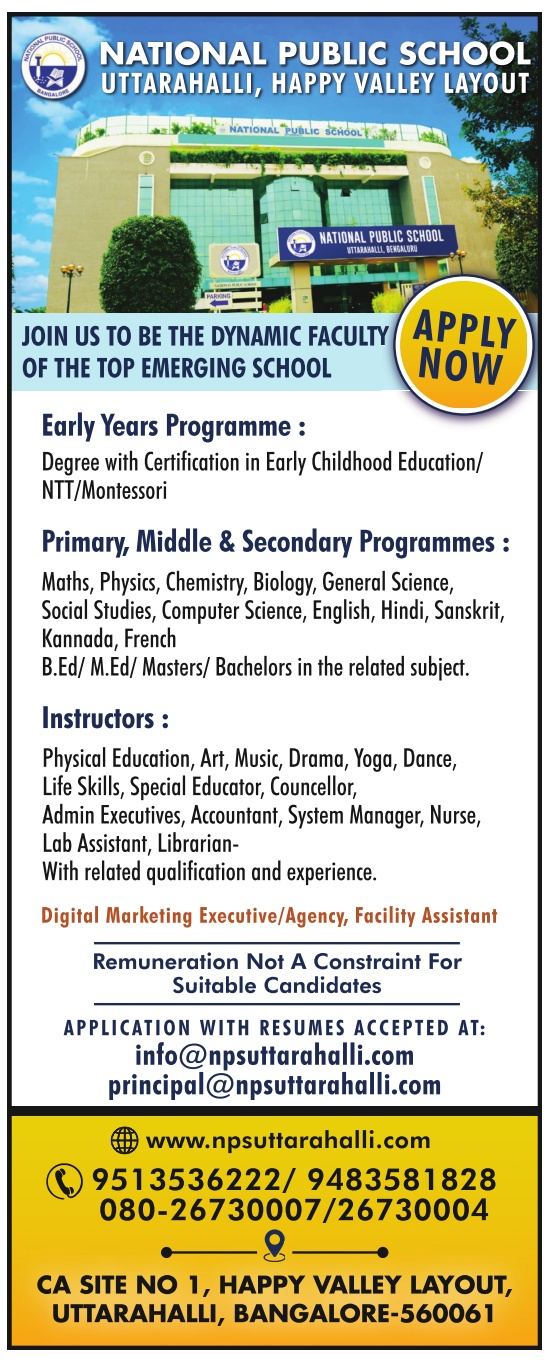 NATIONAL PUBLIC SCHOOL
BANGALORE

NATIONAL PUBLIC SCHOOL
UTTARAHALLI, HAPPY VALLEY LAYOUT

NATIONAL PUBLIC SCHOOL

NATIONAL PUBLIC SCHOOL
UTTARAHALLI, BENGALURU

PARKING

JOIN US TO BE THE DYNAMIC FACULTY OF THE TOP EMERGING SCHOOL

APPLY NOW

Early Years Programme :

Degree with Certification in Early Childhood Education/ NTT/Montessori

Primary, Middle & Secondary Programmes :

Maths, Physics, Chemistry, Biology, General Science, Social Studies, Computer Science, English, Hindi, Sanskrit, Kannada, French
B.Ed/ M.Ed/ Masters/ Bachelors in the related subject.

Instructors :

Physical Education, Art, Music, Drama, Yoga, Dance, Life Skills, Special Educator, Councellor, Admin Executives, Accountant, System Manager, Nurse, Lab Assistant, Librarian-
With related qualification and experience.

Digital Marketing Executive/Agency, Facility Assistant

Remuneration Not A Constraint For Suitable Candidates

APPLICATION WITH RESUMES ACCEPTED AT:
info@npsuttarahalli.com
principal@npsuttarahalli.com

www.npsuttarahalli.com

9513536222/ 9483581828
080-26730007/26730004

CA SITE NO 1, HAPPY VALLEY LAYOUT, UTTARAHALLI, BANGALORE-560061